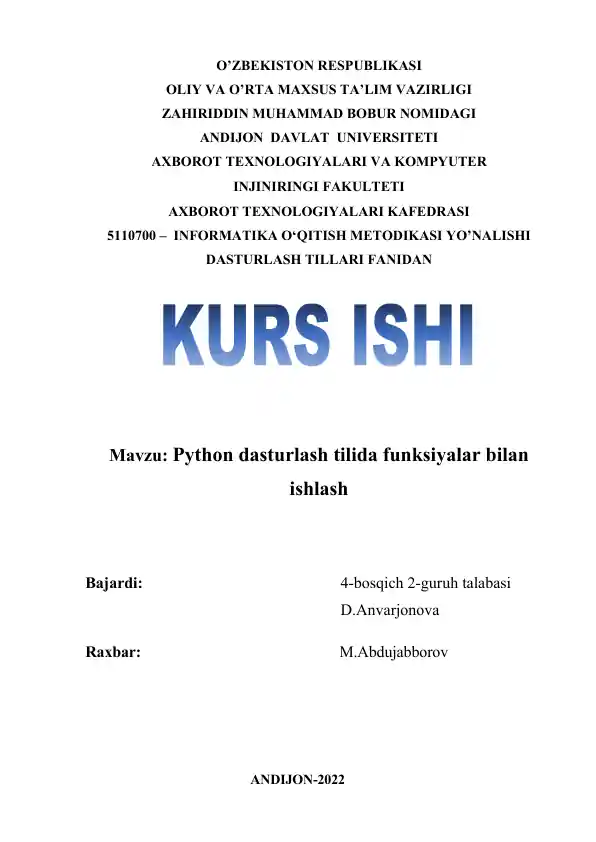 O’ZBEKISTON RESPUBLIKASI
OLIY VA O’RTA MAXSUS TA’LIM VAZIRLIGI
ZAHIRIDDIN MUHAMMAD BOBUR NOMIDAGI
ANDIJON DAVLAT UNIVERSITETI
AXBOROT TEXNOLOGIYALARI VA KOMPYUTER
INJINIRINGI FAKULTETI
AXBOROT TEXNOLOGIYALARI KAFEDRASI
5110700 – INFORMATIKA O‘QITISH METODIKASI YO’NALISHI
DASTURLASH TILLARI FANIDAN

KURS ISHI

Mavzu: Python dasturlash tilida funksiyalar bilan ishlash

Bajardi: 4-bosqich 2-guruh talabasi
D.Anvarjonova

Raxbar: M.Abdujabborov

ANDIJON-2022